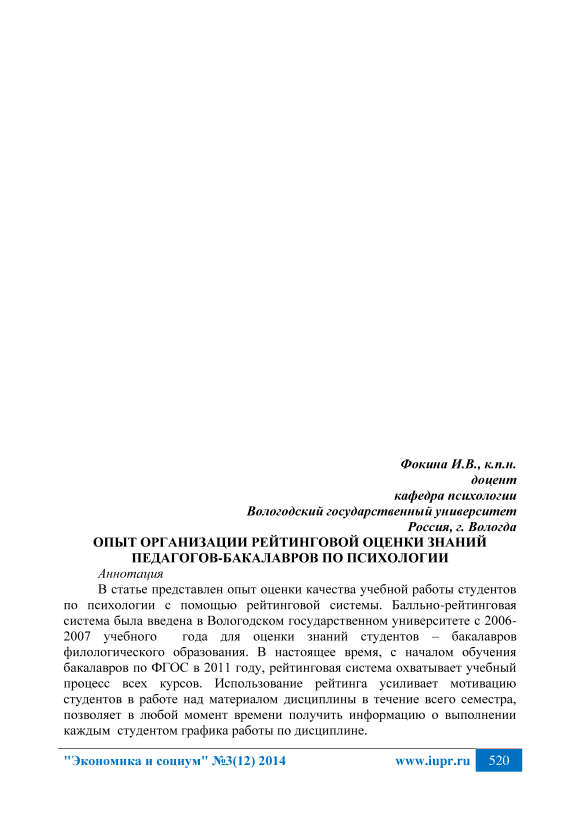 Фокина И.В., к.п.н.
доцент
кафедра психологии
Вологодский государственный университет
Россия, г. Вологда

ОПЫТ ОРГАНИЗАЦИИ РЕЙТИНГОВОЙ ОЦЕНКИ ЗНАНИЙ ПЕДАГОГОВ-БАКАЛАВРОВ ПО ПСИХОЛОГИИ

Аннотация

В статье представлен опыт оценки качества учебной работы студентов по психологии с помощью рейтинговой системы. Балльно-рейтинговая система была введена в Вологодском государственном университете с 2006-2007 учебного года для оценки знаний студентов – бакалавров филологического образования. В настоящее время, с началом обучения бакалавров по ФГОС в 2011 году, рейтинговая система охватывает учебный процесс всех курсов. Использование рейтинга усиливает мотивацию студентов в работе над материалом дисциплины в течение всего семестра, позволяет в любой момент времени получить информацию о выполнении каждым студентом графика работы по дисциплине.

"Экономика и социум" №3(12) 2014 www.iupr.ru 520